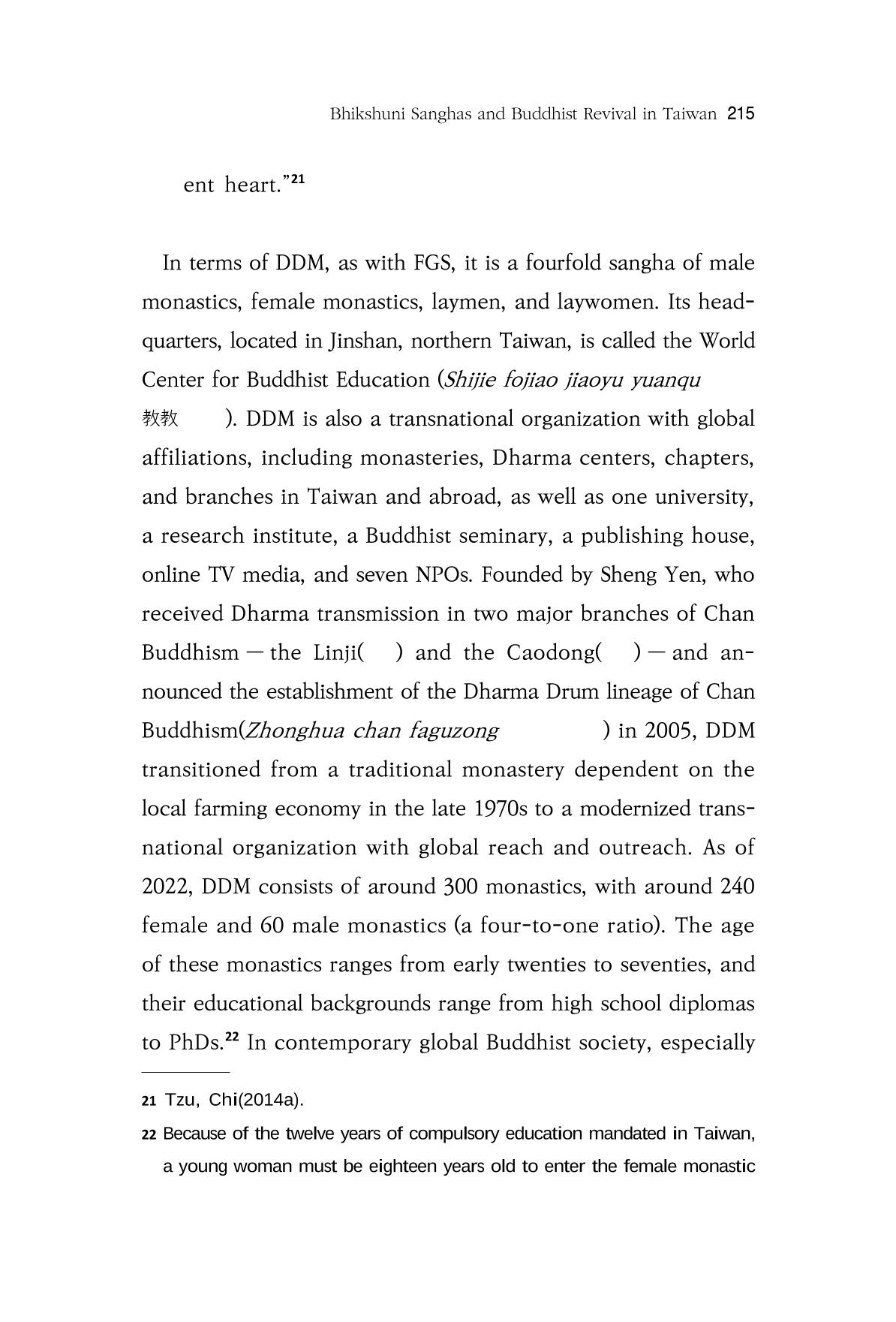 Bhikshuni Sanghas and Buddhist Revival in Taiwan 215

ent heart."$^{21}$

In terms of DDM, as with FGS, it is a fourfold sangha of male monastics, female monastics, laymen, and laywomen. Its headquarters, located in Jinshan, northern Taiwan, is called the World Center for Buddhist Education (Shijie fojiao jiaoyu yuanqu 教教 ). DDM is also a transnational organization with global affiliations, including monasteries, Dharma centers, chapters, and branches in Taiwan and abroad, as well as one university, a research institute, a Buddhist seminary, a publishing house, online TV media, and seven NPOs. Founded by Sheng Yen, who received Dharma transmission in two major branches of Chan Buddhism — the Linji( ) and the Caodong( ) — and announced the establishment of the Dharma Drum lineage of Chan Buddhism(Zhonghua chan faguzong ) in 2005, DDM transitioned from a traditional monastery dependent on the local farming economy in the late 1970s to a modernized transnational organization with global reach and outreach. As of 2022, DDM consists of around 300 monastics, with around 240 female and 60 male monastics (a four-to-one ratio). The age of these monastics ranges from early twenties to seventies, and their educational backgrounds range from high school diplomas to PhDs.$^{22}$ In contemporary global Buddhist society, especially

21 Tzu, Chi(2014a).

22 Because of the twelve years of compulsory education mandated in Taiwan, a young woman must be eighteen years old to enter the female monastic